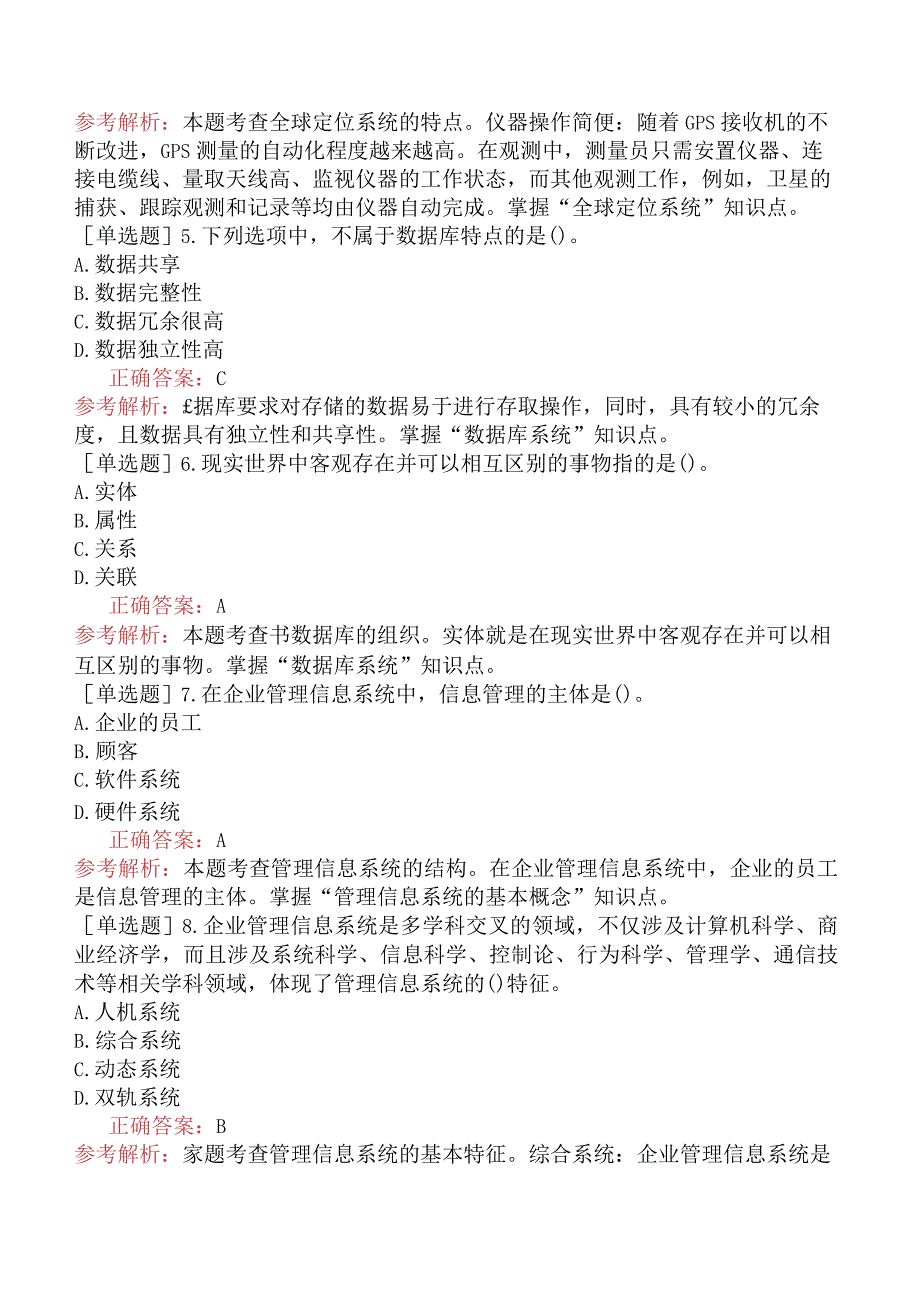 参考解析：本题考查全球定位系统的特点。仪器操作简便：随着GPS接收机的不断改进，GPS测量的自动化程度越来越高。在观测中，测量员只需安置仪器、连接电缆线、量取天线高、监视仪器的工作状态，而其他观测工作，例如，卫星的捕获、跟踪观测和记录等均由仪器自动完成。掌握“全球定位系统”知识点。
［单选题］5.下列选项中，不属于数据库特点的是()。
A.数据共享
B.数据完整性
C.数据冗余很高
D.数据独立性高
正确答案：C
参考解析：£据库要求对存储的数据易于进行存取操作，同时，具有较小的冗余度，且数据具有独立性和共享性。掌握“数据库系统”知识点。
［单选题］6.现实世界中客观存在并可以相互区别的事物指的是()。
A.实体
B.属性
C.关系
D.关联
正确答案：A
参考解析：本题考查书数据库的组织。实体就是在现实世界中客观存在并可以相互区别的事物。掌握“数据库系统”知识点。
［单选题］7.在企业管理信息系统中，信息管理的主体是()。
A.企业的员工
B.顾客
C.软件系统
D.硬件系统
正确答案：A
参考解析：本题考查管理信息系统的结构。在企业管理信息系统中，企业的员工是信息管理的主体。掌握“管理信息系统的基本概念”知识点。
［单选题］8.企业管理信息系统是多学科交叉的领域，不仅涉及计算机科学、商业经济学，而且涉及系统科学、信息科学、控制论、行为科学、管理学、通信技术等相关学科领域，体现了管理信息系统的()特征。
A.人机系统
B.综合系统
C.动态系统
D.双轨系统
正确答案：B
参考解析：家题考查管理信息系统的基本特征。综合系统：企业管理信息系统是